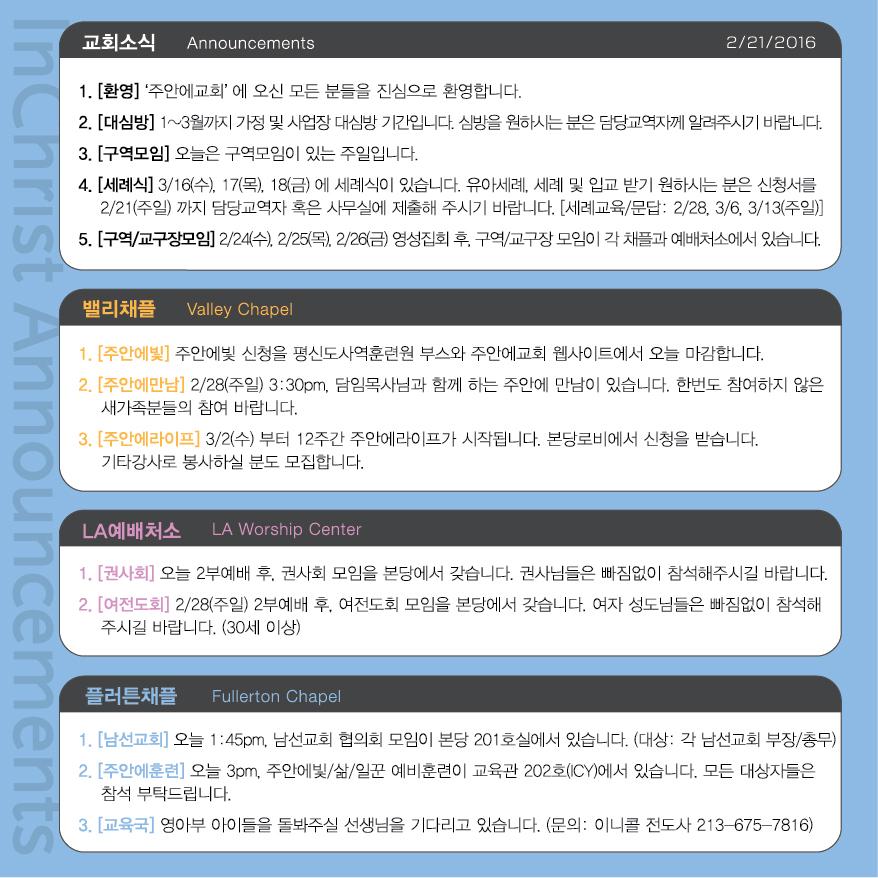 교회소식 Announcements 2/21/2016

1. [환영] '주안에교회' 에 오신 모든 분들을 진심으로 환영합니다.

2. [대심방] 1~3월까지 가정 및 사업장 대심방 기간입니다. 심방을 원하시는 분은 담당교역자께 알려주시기 바랍니다.

3. [구역모임] 오늘은 구역모임이 있는 주일입니다.

4. [세례식] 3/16(수), 17(목), 18(금) 에 세례식이 있습니다. 유아세례, 세례 및 입교 받기 원하시는 분은 신청서를 2/21(주일) 까지 담당교역자 혹은 사무실에 제출해 주시기 바랍니다. [세례교육/문답: 2/28, 3/6, 3/13(주일)]

5. [구역/교구장모임] 2/24(수), 2/25(목), 2/26(금) 영성집회 후, 구역/교구장 모임이 각 채플과 예배처소에서 있습니다.

밸리채플 Valley Chapel

1. [주안에빛] 주안에빛 신청을 평신도사역훈련원 부스와 주안에교회 웹사이트에서 오늘 마감합니다.

2. [주안에만남] 2/28(주일) 3:30pm, 담임목사님과 함께 하는 주안에 만남이 있습니다. 한번도 참여하지 않은 새가족분들의 참여 바랍니다.

3. [주안에라이프] 3/2(수) 부터 12주간 주안에라이프가 시작됩니다. 본당로비에서 신청을 받습니다. 기타강사로 봉사하실 분도 모집합니다.

LA예배처소 LA Worship Center

1. [권사회] 오늘 2부예배 후, 권사회 모임을 본당에서 갖습니다. 권사님들은 빠짐없이 참석해주시길 바랍니다.

2. [여전도회] 2/28(주일) 2부예배 후, 여전도회 모임을 본당에서 갖습니다. 여자 성도님들은 빠짐없이 참석해 주시길 바랍니다. (30세 이상)

플러튼채플 Fullerton Chapel

1. [남선교회] 오늘 1:45pm, 남선교회 협의회 모임이 본당 201호실에서 있습니다. (대상: 각 남선교회 부장/총무)

2. [주안에훈련] 오늘 3pm, 주안에빛/삶/일꾼 예비훈련이 교육관 202호(ICY)에서 있습니다. 모든 대상자들은 참석 부탁드립니다.

3. [교육국] 영아부 아이들을 돌봐주실 선생님을 기다리고 있습니다. (문의: 이니콜 전도사 213-675-7816)

InChrist Announcements